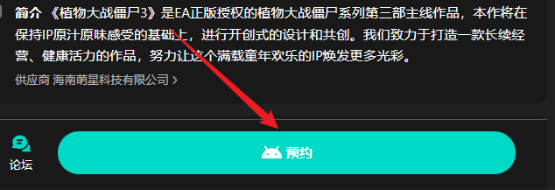 简介 《植物大战僵尸3》是EA正版授权的植物大战僵尸系列第三部主线作品，本作将在保持IP原汁原味感受的基础上，进行开创式的设计和共创。我们致力于打造一款长续经营、健康活力的作品，努力让这个满载童年欢乐的IP焕发更多光彩。

供应商 海南萌星科技有限公司 >

论坛

预约